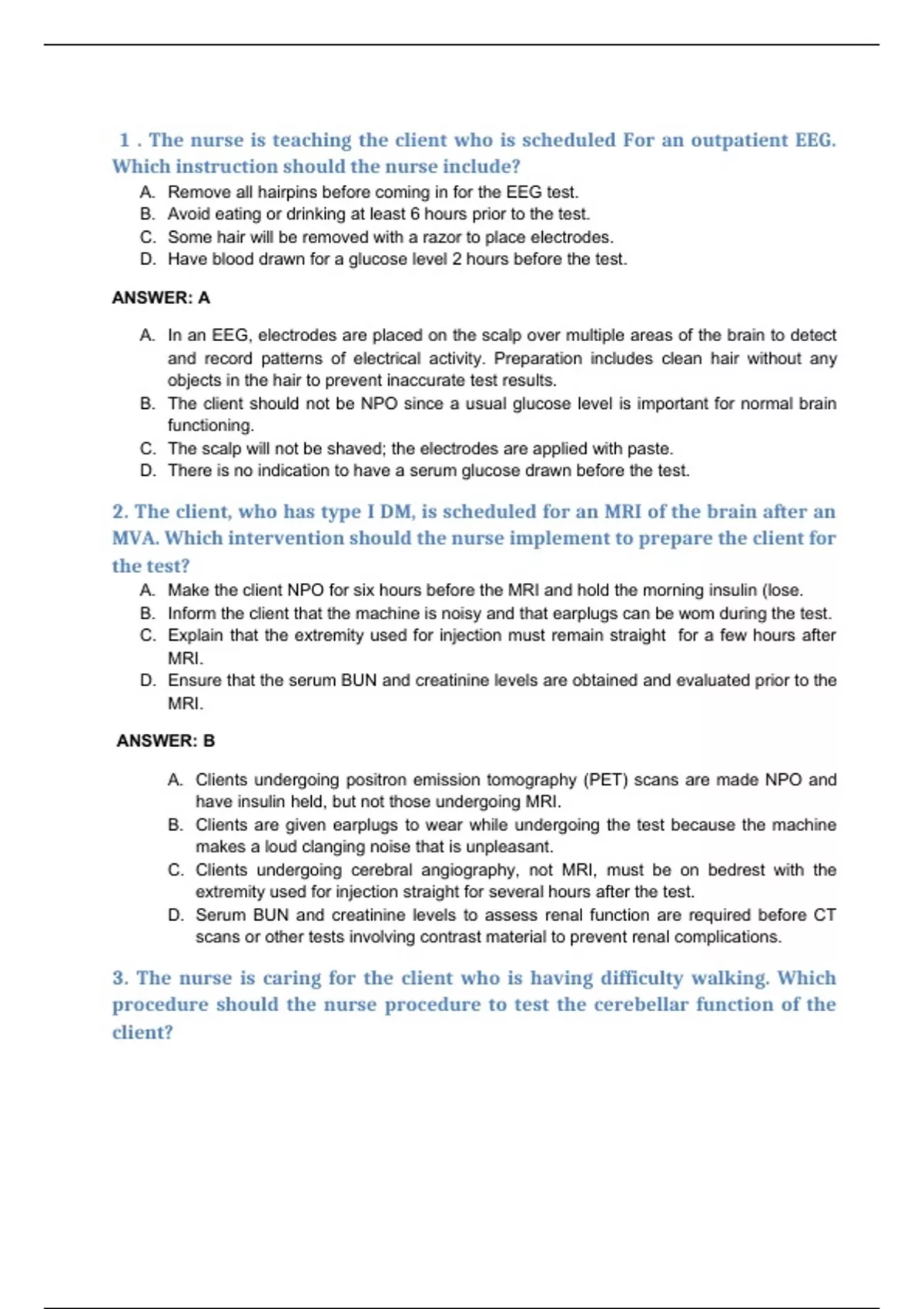 1 . The nurse is teaching the client who is scheduled For an outpatient EEG. Which instruction should the nurse include?

A. Remove all hairpins before coming in for the EEG test.
B. Avoid eating or drinking at least 6 hours prior to the test.
C. Some hair will be removed with a razor to place electrodes.
D. Have blood drawn for a glucose level 2 hours before the test.

ANSWER: A

A. In an EEG, electrodes are placed on the scalp over multiple areas of the brain to detect and record patterns of electrical activity. Preparation includes clean hair without any objects in the hair to prevent inaccurate test results.
B. The client should not be NPO since a usual glucose level is important for normal brain functioning.
C. The scalp will not be shaved; the electrodes are applied with paste.
D. There is no indication to have a serum glucose drawn before the test.

2. The client, who has type I DM, is scheduled for an MRI of the brain after an MVA. Which intervention should the nurse implement to prepare the client for the test?

A. Make the client NPO for six hours before the MRI and hold the morning insulin (lose.
B. Inform the client that the machine is noisy and that earplugs can be wom during the test.
C. Explain that the extremity used for injection must remain straight for a few hours after MRI.
D. Ensure that the serum BUN and creatinine levels are obtained and evaluated prior to the MRI.

ANSWER: B

A. Clients undergoing positron emission tomography (PET) scans are made NPO and have insulin held, but not those undergoing MRI.
B. Clients are given earplugs to wear while undergoing the test because the machine makes a loud clanging noise that is unpleasant.
C. Clients undergoing cerebral angiography, not MRI, must be on bedrest with the extremity used for injection straight for several hours after the test.
D. Serum BUN and creatinine levels to assess renal function are required before CT scans or other tests involving contrast material to prevent renal complications.

3. The nurse is caring for the client who is having difficulty walking. Which procedure should the nurse procedure to test the cerebellar function of the client?